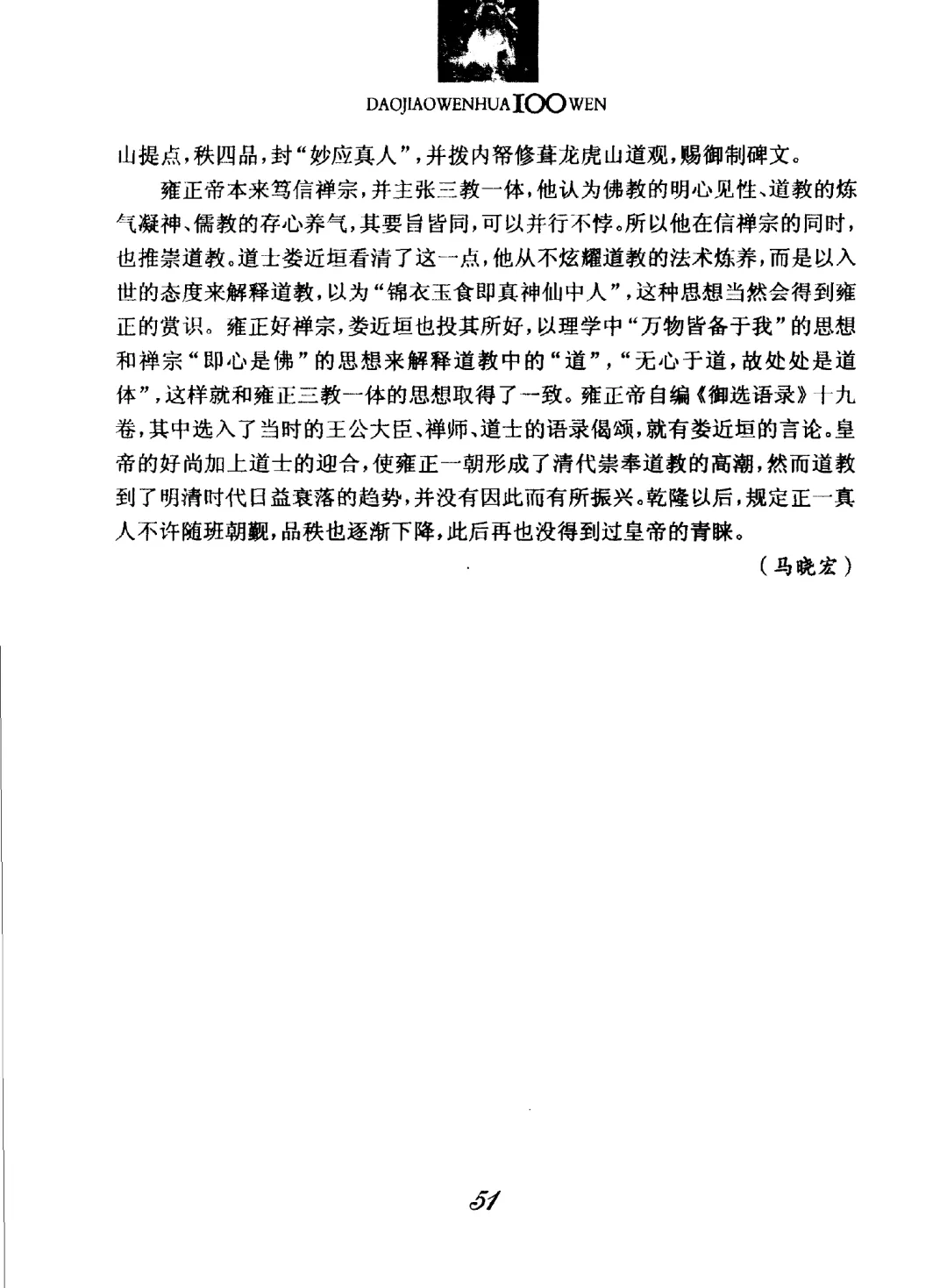 DAOJIAOWENHUA 100 WEN

山提点，秩四品，封“妙应真人”，并拨内帑修葺龙虎山道观，赐御制碑文。

雍正帝本来笃信禅宗，并主张三教一体，他认为佛教的明心见性、道教的炼气凝神、儒教的存心养气，其要旨皆同，可以并行不悖。所以他在信禅宗的同时，也推崇道教。道士娄近垣看清了这一点，他从不炫耀道教的法术炼养，而是以入世的态度来解释道教，以为“锦衣玉食即真神仙中人”，这种思想当然会得到雍正的赏识。雍正好禅宗，娄近垣也投其所好，以理学中“万物皆备于我”的思想和禅宗“即心是佛”的思想来解释道教中的“道”，“无心于道，故处处是道体”，这样就和雍正三教一体的思想取得了一致。雍正帝自编《御选语录》十九卷，其中选入了当时的王公大臣、禅师、道士的语录偈颂，就有娄近垣的言论。皇帝的好尚加上道士的迎合，使雍正一朝形成了清代崇奉道教的高潮，然而道教到了明清时代日益衰落的趋势，并没有因此而有所振兴。乾隆以后，规定正一真人不许随班朝觐，品秩也逐渐下降，此后再也没得到过皇帝的青睐。

（马晓宏）

51